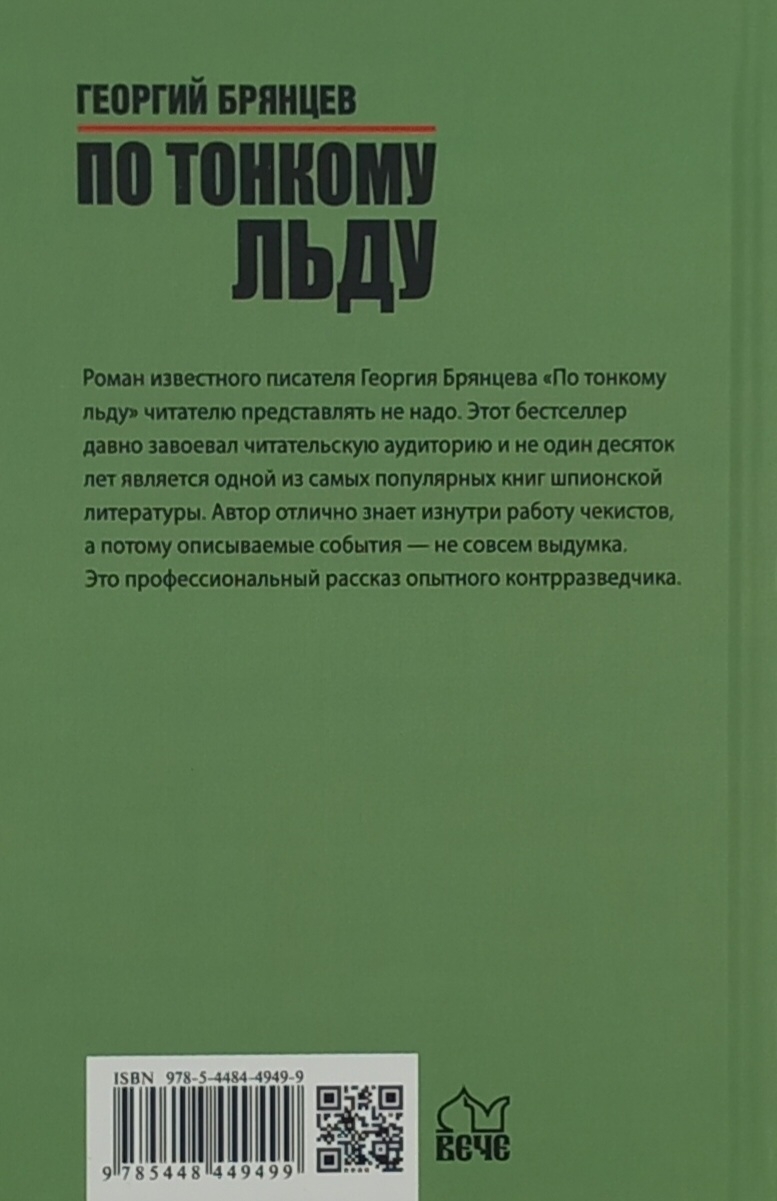 ГЕОРГИЙ БРЯНЦЕВ

ПО ТОНКОМУ ЛЬДУ

Роман известного писателя Георгия Брянцева «По тонкому льду» читателю представлять не надо. Этот бестселлер давно завоевал читательскую аудиторию и не один десяток лет является одной из самых популярных книг шпионской литературы. Автор отлично знает изнутри работу чекистов, а потому описываемые события — не совсем выдумка. Это профессиональный рассказ опытного контрразведчика.

ISBN 978-5-4484-4949-9

9 785448 449499

ВЕЧЕ